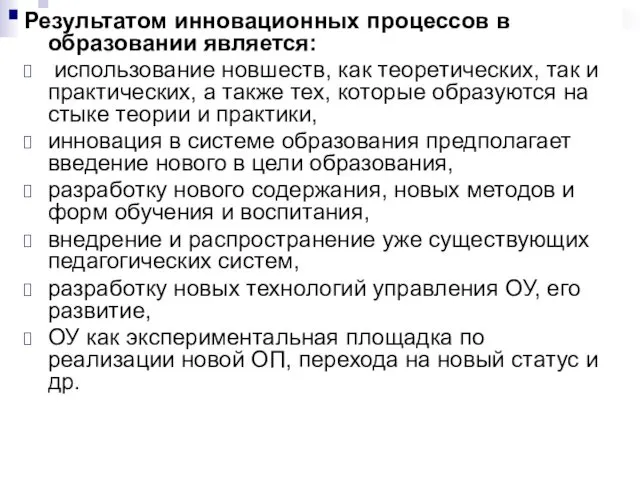 Результатом инновационных процессов в образовании является:

 использование новшеств, как теоретических, так и практических, а также тех, которые образуются на стыке теории и практики,

инновация в системе образования предполагает введение нового в цели образования,

разработку нового содержания, новых методов и форм обучения и воспитания,

внедрение и распространение уже существующих педагогических систем,

разработку новых технологий управления ОУ, его развитие,

ОУ как экспериментальная площадка по реализации новой ОП, перехода на новый статус и др.